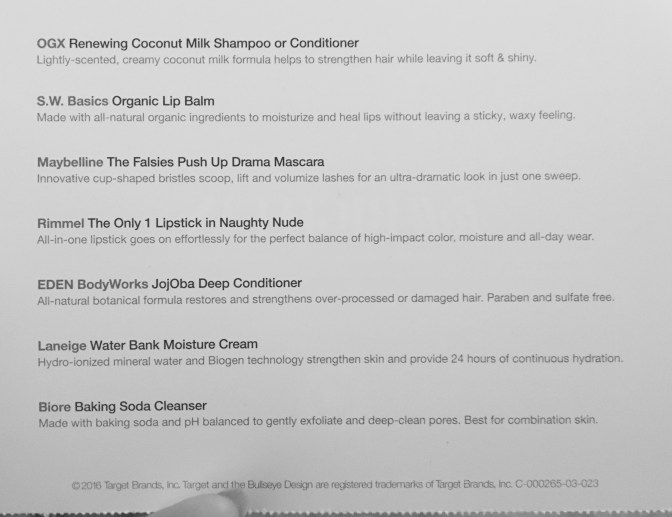 OGX Renewing Coconut Milk Shampoo or Conditioner
Lightly-scented, creamy coconut milk formula helps to strengthen hair while leaving it soft & shiny.

S.W. Basics Organic Lip Balm
Made with all-natural organic ingredients to moisturize and heal lips without leaving a sticky, waxy feeling.

Maybelline The Falsies Push Up Drama Mascara
Innovative cup-shaped bristles scoop, lift and volumize lashes for an ultra-dramatic look in just one sweep.

Rimmel The Only 1 Lipstick in Naughty Nude
All-in-one lipstick goes on effortlessly for the perfect balance of high-impact color, moisture and all-day wear.

EDEN BodyWorks JojOba Deep Conditioner
All-natural botanical formula restores and strengthens over-processed or damaged hair. Paraben and sulfate free.

Laneige Water Bank Moisture Cream
Hydro-ionized mineral water and Biogen technology strengthen skin and provide 24 hours of continuous hydration.

Biore Baking Soda Cleanser
Made with baking soda and pH balanced to gently exfoliate and deep-clean pores. Best for combination skin.

©2016 Target Brands, Inc. Target and the Bullseye Design are registered trademarks of Target Brands, Inc. C-000265-03-023